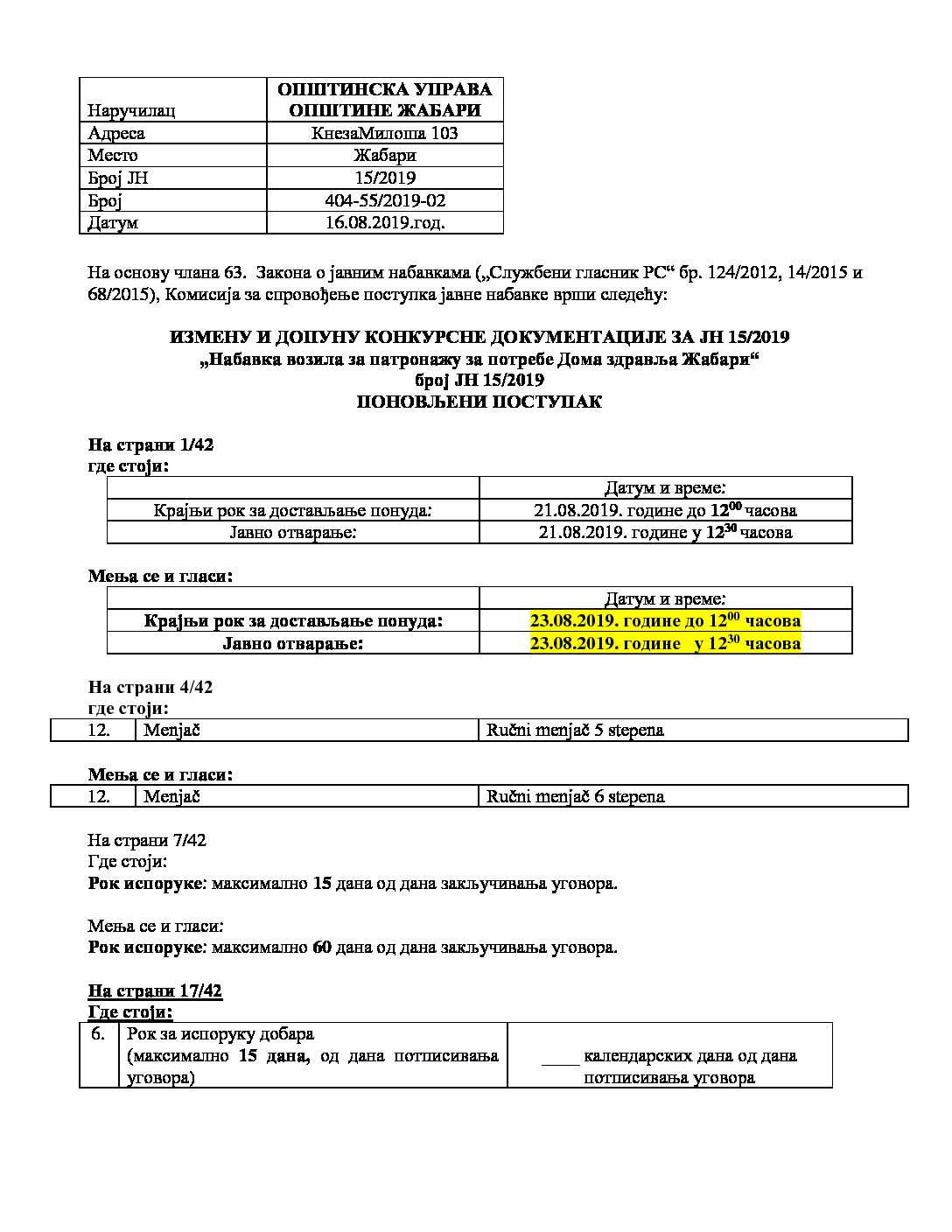 | Наручилац | ОПШТИНСКА УПРАВА ОПШТИНЕ ЖАБАРИ |
|---|---|
| Адреса | КнезаМилоша 103 |
| Место | Жабари |
| Број ЈН | 15/2019 |
| Број | 404-55/2019-02 |
| Датум | 16.08.2019.год. |

На основу члана 63. Закона о јавним набавкама („Службени гласник РС“ бр. 124/2012, 14/2015 и 68/2015), Комисија за спровођење поступка јавне набавке врши следећу:

ИЗМЕНУ И ДОПУНУ КОНКУРСНЕ ДОКУМЕНТАЦИЈЕ ЗА ЈН 15/2019
„Набавка возила за патронажу за потребе Дома здравља Жабари“
број ЈН 15/2019
ПОНОВЉЕНИ ПОСТУПАК

На страни 1/42
где стоји:

| | Датум и време: |
|---|---|
| Крајњи рок за достављање понуда: | 21.08.2019. године до $12^{00}$ часова |
| Јавно отварање: | 21.08.2019. године у $12^{30}$ часова |

Мења се и гласи:

| | Датум и време: |
|---|---|
| Крајњи рок за достављање понуда: | 23.08.2019. године до $12^{00}$ часова |
| Јавно отварање: | 23.08.2019. године у $12^{30}$ часова |

На страни 4/42
где стоји:

| 12. | Menjač | Ručni menjač 5 stepena |
|---|---|---|

Мења се и гласи:

| 12. | Menjač | Ručni menjač 6 stepena |
|---|---|---|

На страни 7/42
Где стоји:
Рок испоруке: максимално 15 дана од дана закључивања уговора.

Мења се и гласи:
Рок испоруке: максимално 60 дана од дана закључивања уговора.

На страни 17/42
Где стоји:

| 6. | Рок за испоруку добара (максимално 15 дана, од дана потписивања уговора) | ____ календарских дана од дана потписивања уговора |
|---|---|---|